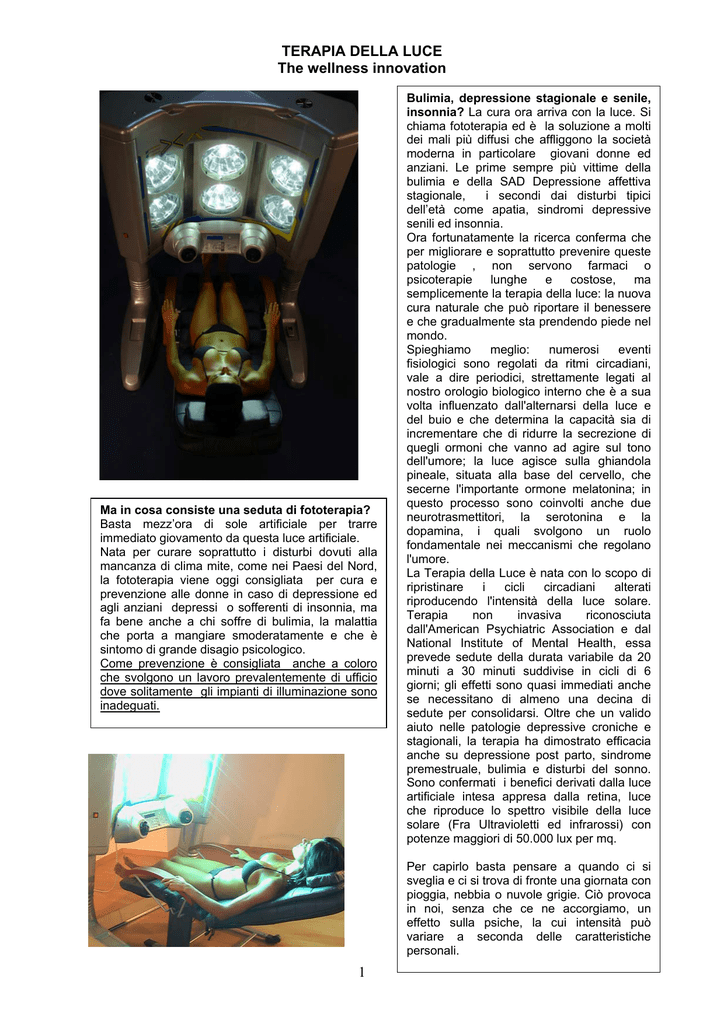 TERAPIA DELLA LUCE
The wellness innovation

Ma in cosa consiste una seduta di fototerapia?
Basta mezz'ora di sole artificiale per trarre immediato giovamento da questa luce artificiale.
Nata per curare soprattutto i disturbi dovuti alla mancanza di clima mite, come nei Paesi del Nord, la fototerapia viene oggi consigliata per cura e prevenzione alle donne in caso di depressione ed agli anziani depressi o sofferenti di insonnia, ma fa bene anche a chi soffre di bulimia, la malattia che porta a mangiare smoderatamente e che è sintomo di grande disagio psicologico.
Come prevenzione è consigliata anche a coloro che svolgono un lavoro prevalentemente di ufficio dove solitamente gli impianti di illuminazione sono inadeguati.

Bulimia, depressione stagionale e senile, insonnia? La cura ora arriva con la luce. Si chiama fototerapia ed è la soluzione a molti dei mali più diffusi che affliggono la società moderna in particolare giovani donne ed anziani. Le prime sempre più vittime della bulimia e della SAD Depressione affettiva stagionale, i secondi dai disturbi tipici dell'età come apatia, sindromi depressive senili ed insonnia.
Ora fortunatamente la ricerca conferma che per migliorare e soprattutto prevenire queste patologie , non servono farmaci o psicoterapie lunghe e costose, ma semplicemente la terapia della luce: la nuova cura naturale che può riportare il benessere e che gradualmente sta prendendo piede nel mondo.
Spieghiamo meglio: numerosi eventi fisiologici sono regolati da ritmi circadiani, vale a dire periodici, strettamente legati al nostro orologio biologico interno che è a sua volta influenzato dall'alternarsi della luce e del buio e che determina la capacità sia di incrementare che di ridurre la secrezione di quegli ormoni che vanno ad agire sul tono dell'umore; la luce agisce sulla ghiandola pineale, situata alla base del cervello, che secerne l'importante ormone melatonina; in questo processo sono coinvolti anche due neurotrasmettitori, la serotonina e la dopamina, i quali svolgono un ruolo fondamentale nei meccanismi che regolano l'umore.
La Terapia della Luce è nata con lo scopo di ripristinare i cicli circadiani alterati riproducendo l'intensità della luce solare. Terapia non invasiva riconosciuta dall'American Psychiatric Association e dal National Institute of Mental Health, essa prevede sedute della durata variabile da 20 minuti a 30 minuti suddivise in cicli di 6 giorni; gli effetti sono quasi immediati anche se necessitano di almeno una decina di sedute per consolidarsi. Oltre che un valido aiuto nelle patologie depressive croniche e stagionali, la terapia ha dimostrato efficacia anche su depressione post parto, sindrome premestruale, bulimia e disturbi del sonno. Sono confermati i benefici derivati dalla luce artificiale intesa appresa dalla retina, luce che riproduce lo spettro visibile della luce solare (Fra Ultravioletti ed infrarossi) con potenze maggiori di 50.000 lux per mq.

Per capirlo basta pensare a quando ci si sveglia e ci si trova di fronte una giornata con pioggia, nebbia o nuvole grigie. Ciò provoca in noi, senza che ce ne accorgiamo, un effetto sulla psiche, la cui intensità può variare a seconda delle caratteristiche personali.

1